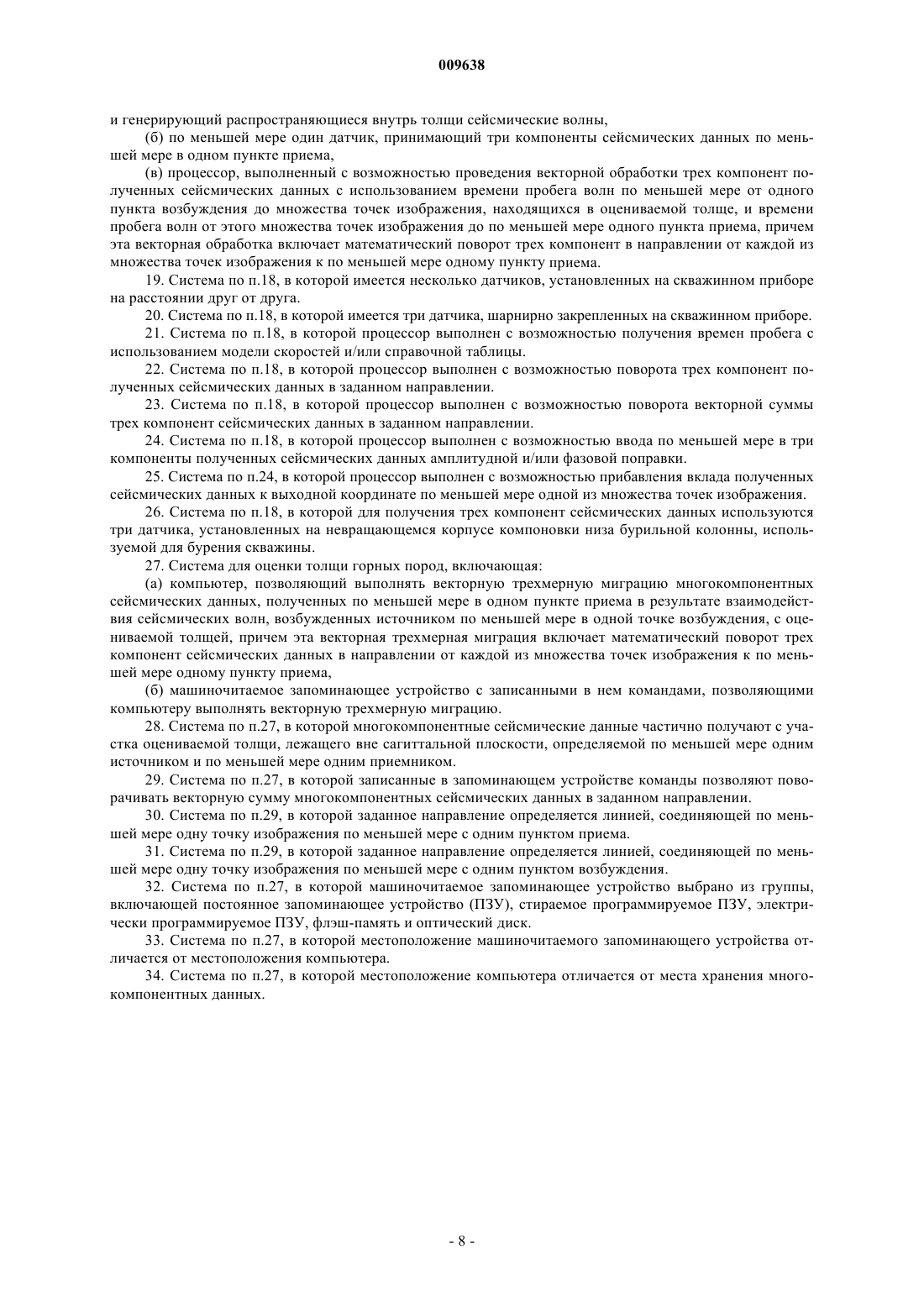 009638

и генерирующий распространяющиеся внутрь толщи сейсмические волны,

(б) по меньшей мере один датчик, принимающий три компоненты сейсмических данных по меньшей мере в одном пункте приема,

(в) процессор, выполненный с возможностью проведения векторной обработки трех компонент полученных сейсмических данных с использованием времени пробега волн по меньшей мере от одного пункта возбуждения до множества точек изображения, находящихся в оцениваемой толще, и времени пробега волн от этого множества точек изображения до по меньшей мере одного пункта приема, причем эта векторная обработка включает математический поворот трех компонент в направлении от каждой из множества точек изображения к по меньшей мере одному пункту приема.

19. Система по п.18, в которой имеется несколько датчиков, установленных на скважинном приборе на расстоянии друг от друга.

20. Система по п.18, в которой имеется три датчика, шарнирно закрепленных на скважинном приборе.

21. Система по п.18, в которой процессор выполнен с возможностью получения времен пробега с использованием модели скоростей и/или справочной таблицы.

22. Система по п.18, в которой процессор выполнен с возможностью поворота трех компонент полученных сейсмических данных в заданном направлении.

23. Система по п.18, в которой процессор выполнен с возможностью поворота векторной суммы трех компонент сейсмических данных в заданном направлении.

24. Система по п.18, в которой процессор выполнен с возможностью ввода по меньшей мере в три компоненты полученных сейсмических данных амплитудной и/или фазовой поправки.

25. Система по п.24, в которой процессор выполнен с возможностью прибавления вклада полученных сейсмических данных к выходной координате по меньшей мере одной из множества точек изображения.

26. Система по п.18, в которой для получения трех компонент сейсмических данных используются три датчика, установленных на невращающемся корпусе компоновки низа бурильной колонны, используемой для бурения скважины.

27. Система для оценки толщи горных пород, включающая:

(а) компьютер, позволяющий выполнять векторную трехмерную миграцию многокомпонентных сейсмических данных, полученных по меньшей мере в одном пункте приема в результате взаимодействия сейсмических волн, возбужденных источником по меньшей мере в одной точке возбуждения, с оцениваемой толщей, причем эта векторная трехмерная миграция включает математический поворот трех компонент сейсмических данных в направлении от каждой из множества точек изображения к по меньшей мере одному пункту приема,

(б) машиночитаемое запоминающее устройство с записанными в нем командами, позволяющими компьютеру выполнять векторную трехмерную миграцию.

28. Система по п.27, в которой многокомпонентные сейсмические данные частично получают с участка оцениваемой толщи, лежащего вне сагиттальной плоскости, определяемой по меньшей мере одним источником и по меньшей мере одним приемником.

29. Система по п.27, в которой записанные в запоминающем устройстве команды позволяют поворачивать векторную сумму многокомпонентных сейсмических данных в заданном направлении.

30. Система по п.29, в которой заданное направление определяется линией, соединяющей по меньшей мере одну точку изображения по меньшей мере с одним пунктом приема.

31. Система по п.29, в которой заданное направление определяется линией, соединяющей по меньшей мере одну точку изображения по меньшей мере с одним пунктом возбуждения.

32. Система по п.27, в которой машиночитаемое запоминающее устройство выбрано из группы, включающей постоянное запоминающее устройство (ПЗУ), стираемое программируемое ПЗУ, электрически программируемое ПЗУ, флэш-память и оптический диск.

33. Система по п.27, в которой местоположение машиночитаемого запоминающего устройства отличается от местоположения компьютера.

34. Система по п.27, в которой местоположение компьютера отличается от места хранения многокомпонентных данных.

- 8 -